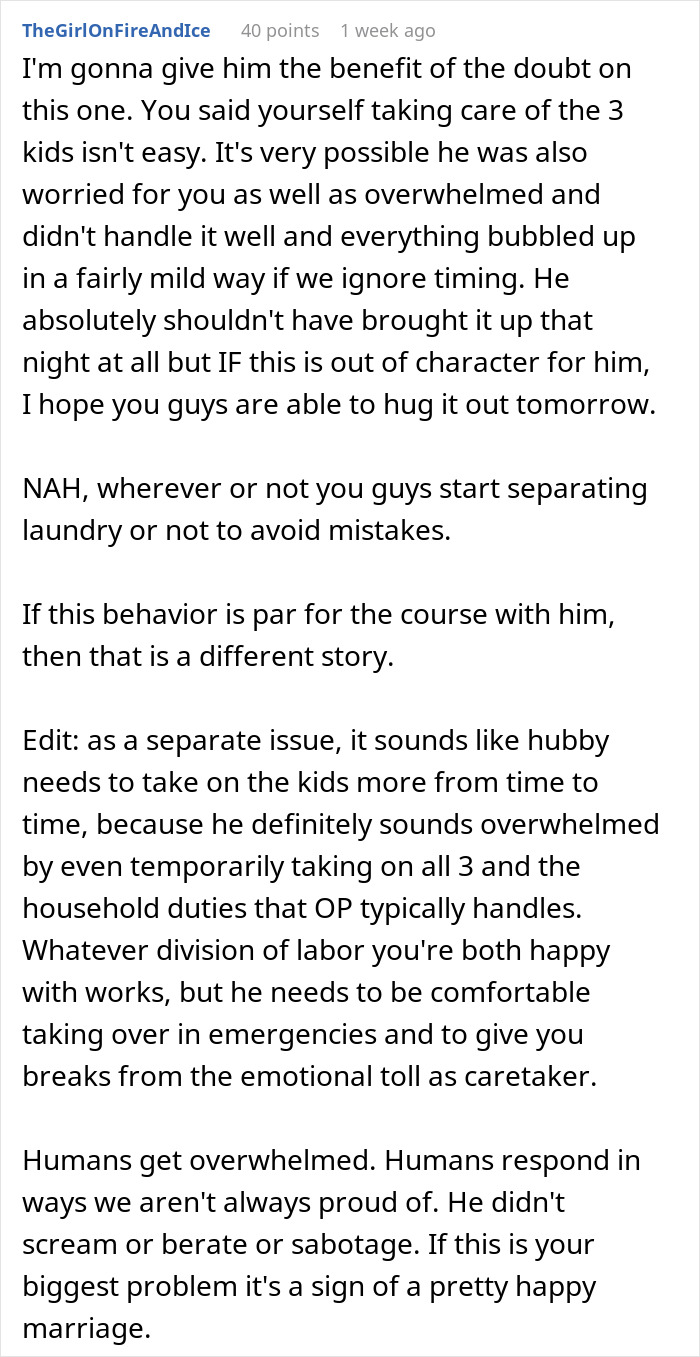 TheGirlOnFireAndIce 40 points 1 week ago

I'm gonna give him the benefit of the doubt on this one. You said yourself taking care of the 3 kids isn't easy. It's very possible he was also worried for you as well as overwhelmed and didn't handle it well and everything bubbled up in a fairly mild way if we ignore timing. He absolutely shouldn't have brought it up that night at all but IF this is out of character for him, I hope you guys are able to hug it out tomorrow.

NAH, wherever or not you guys start separating laundry or not to avoid mistakes.

If this behavior is par for the course with him, then that is a different story.

Edit: as a separate issue, it sounds like hubby needs to take on the kids more from time to time, because he definitely sounds overwhelmed by even temporarily taking on all 3 and the household duties that OP typically handles. Whatever division of labor you're both happy with works, but he needs to be comfortable taking over in emergencies and to give you breaks from the emotional toll as caretaker.

Humans get overwhelmed. Humans respond in ways we aren't always proud of. He didn't scream or berate or sabotage. If this is your biggest problem it's a sign of a pretty happy marriage.